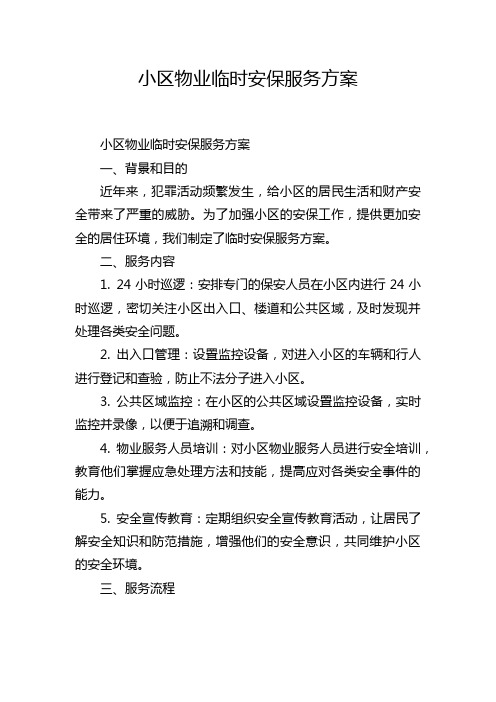 小区物业临时安保服务方案

小区物业临时安保服务方案

一、背景和目的

近年来，犯罪活动频繁发生，给小区的居民生活和财产安全带来了严重的威胁。为了加强小区的安保工作，提供更加安全的居住环境，我们制定了临时安保服务方案。

二、服务内容

1. 24 小时巡逻：安排专门的保安人员在小区内进行 24 小时巡逻，密切关注小区出入口、楼道和公共区域，及时发现并处理各类安全问题。

2. 出入口管理：设置监控设备，对进入小区的车辆和行人进行登记和查验，防止不法分子进入小区。

3. 公共区域监控：在小区的公共区域设置监控设备，实时监控并录像，以便于追溯和调查。

4. 物业服务人员培训：对小区物业服务人员进行安全培训，教育他们掌握应急处理方法和技能，提高应对各类安全事件的能力。

5. 安全宣传教育：定期组织安全宣传教育活动，让居民了解安全知识和防范措施，增强他们的安全意识，共同维护小区的安全环境。

三、服务流程